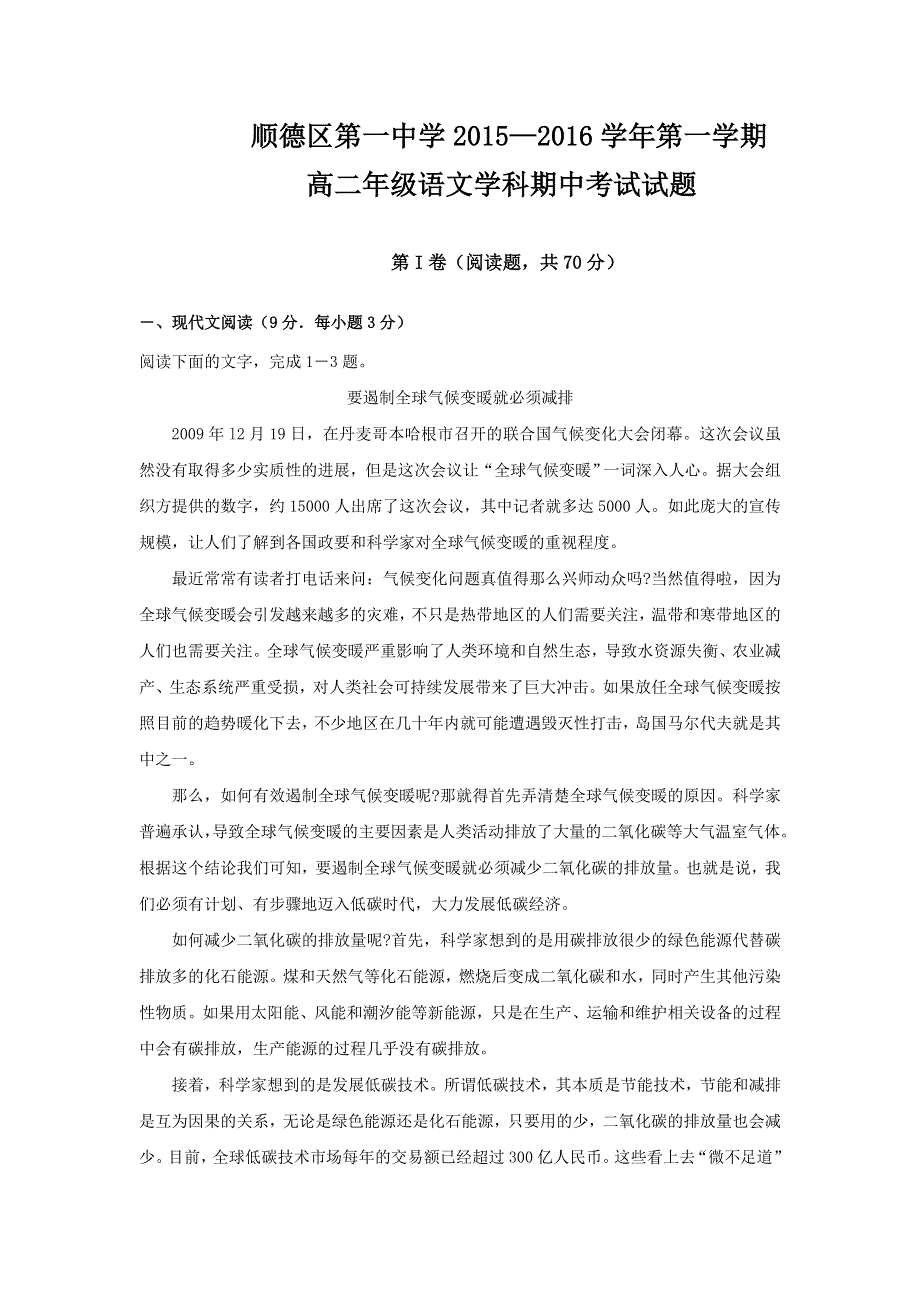 顺德区第一中学 2015—2016 学年第一学期
高二年级语文学科期中考试试题

第 I 卷（阅读题，共 70 分）

一、现代文阅读（9 分．每小题 3 分）

阅读下面的文字，完成 1－3 题。

要遏制全球气候变暖就必须减排

2009 年 12 月 19 日，在丹麦哥本哈根市召开的联合国气候变化大会闭幕。这次会议虽然没有取得多少实质性的进展，但是这次会议让“全球气候变暖”一词深入人心。据大会组织方提供的数字，约 15000 人出席了这次会议，其中记者就多达 5000 人。如此庞大的宣传规模，让人们了解到各国政要和科学家对全球气候变暖的重视程度。

最近常常有读者打电话来问：气候变化问题真值得那么兴师动众吗?当然值得啦，因为全球气候变暖会引发越来越多的灾难，不只是热带地区的人们需要关注，温带和寒带地区的人们也需要关注。全球气候变暖严重影响了人类环境和自然生态，导致水资源失衡、农业减产、生态系统严重受损，对人类社会可持续发展带来了巨大冲击。如果放任全球气候变暖按照目前的趋势暖化下去，不少地区在几十年内就可能遭遇毁灭性打击，岛国马尔代夫就是其中之一。

那么，如何有效遏制全球气候变暖呢?那就得首先弄清楚全球气候变暖的原因。科学家普遍承认，导致全球气候变暖的主要因素是人类活动排放了大量的二氧化碳等大气温室气体。根据这个结论我们可知，要遏制全球气候变暖就必须减少二氧化碳的排放量。也就是说，我们必须有计划、有步骤地迈入低碳时代，大力发展低碳经济。

如何减少二氧化碳的排放量呢?首先，科学家想到的是用碳排放很少的绿色能源代替碳排放多的化石能源。煤和天然气等化石能源，燃烧后变成二氧化碳和水，同时产生其他污染性物质。如果用太阳能、风能和潮汐能等新能源，只是在生产、运输和维护相关设备的过程中会有碳排放，生产能源的过程几乎没有碳排放。

接着，科学家想到的是发展低碳技术。所谓低碳技术，其本质是节能技术，节能和减排是互为因果的关系，无论是绿色能源还是化石能源，只要用的少，二氧化碳的排放量也会减少。目前，全球低碳技术市场每年的交易额已经超过 300 亿人民币。这些看上去“微不足道”